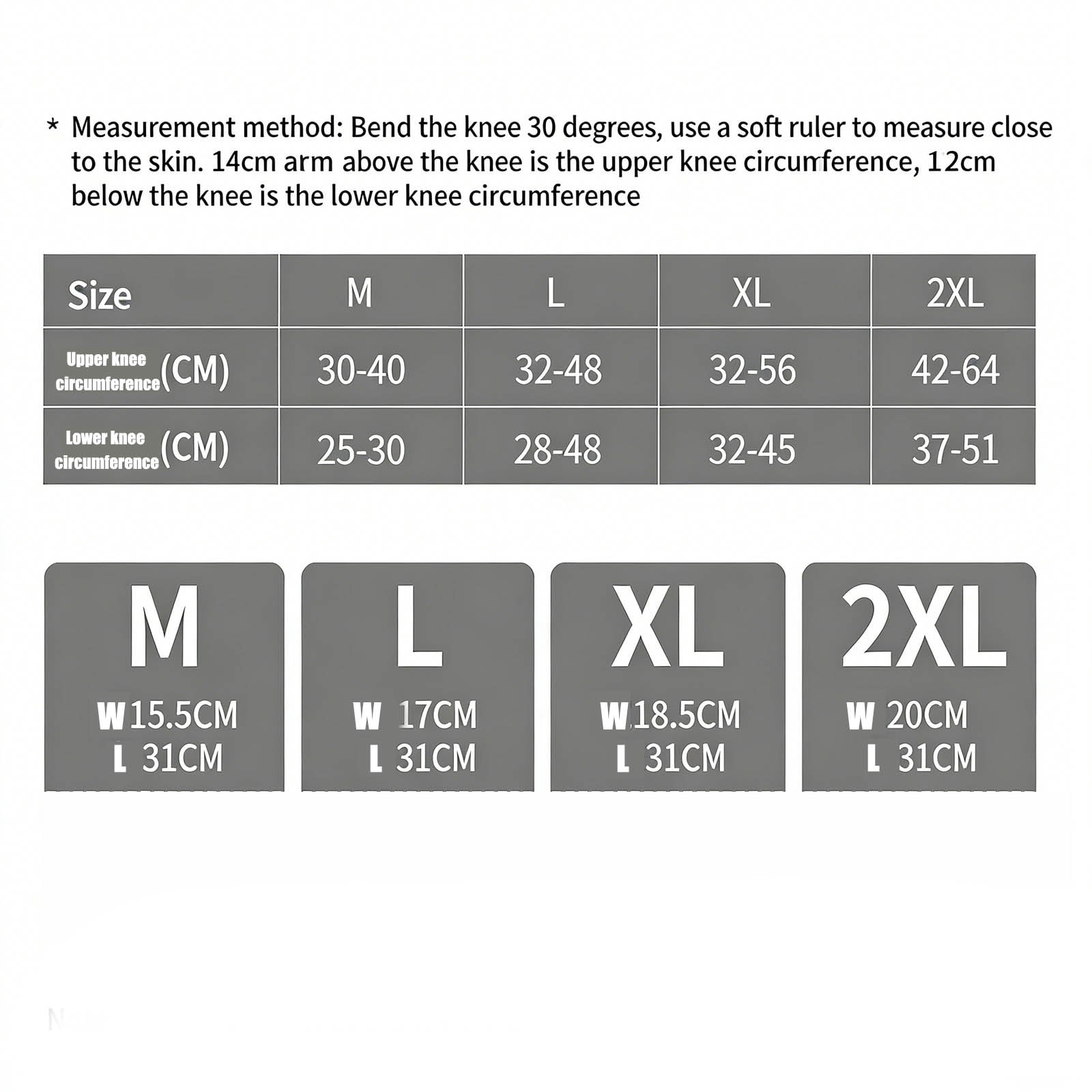 * Measurement method: Bend the knee 30 degrees, use a soft ruler to measure close to the skin. 14cm arm above the knee is the upper knee circumference, 12cm below the knee is the lower knee circumference

| Size | M | L | XL | 2XL |
|---|---|---|---|---|
| Upper knee circumference (CM) | 30-40 | 32-48 | 32-56 | 42-64 |
| Lower knee circumference (CM) | 25-30 | 28-48 | 32-45 | 37-51 |

M
W 15.5CM
L 31CM

L
W 17CM
L 31CM

XL
W 18.5CM
L 31CM

2XL
W 20CM
L 31CM